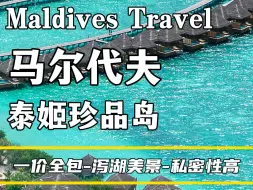 Maldives Travel

马尔代夫

泰姬珍品岛

一价全包-泻湖美景-私密性高